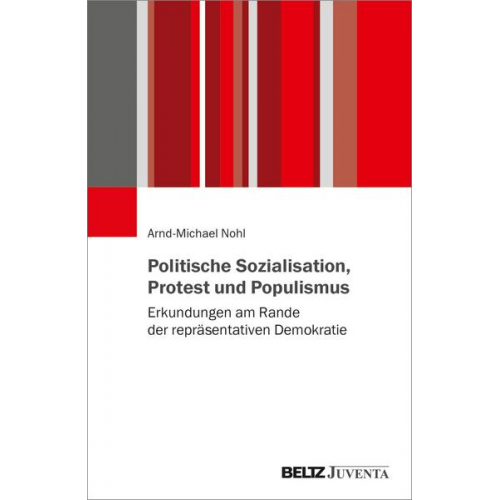 Arnd-Michael Nohl

Politische Sozialisation, Protest und Populismus

Erkundungen am Rande der repräsentativen Demokratie

BELTZ JUVENTA